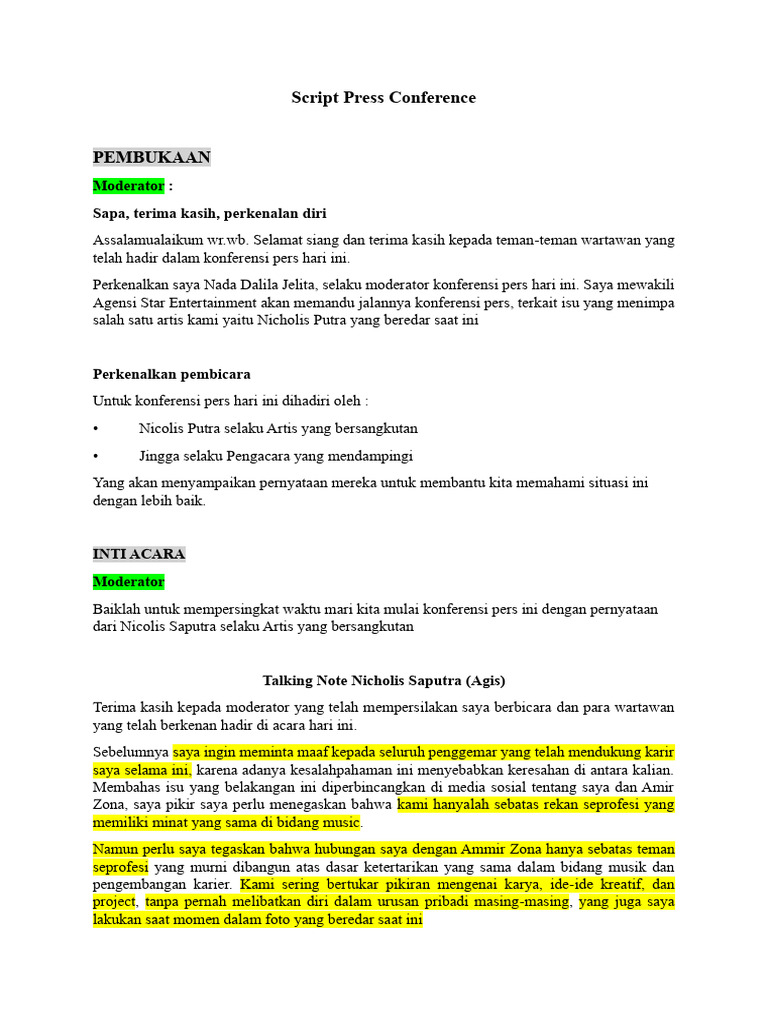 Script Press Conference

PEMBUKAAN

Moderator :

Sapa, terima kasih, perkenalan diri

Assalamualaikum wr.wb. Selamat siang dan terima kasih kepada teman-teman wartawan yang telah hadir dalam konferensi pers hari ini.

Perkenalkan saya Nada Dalila Jelita, selaku moderator konferensi pers hari ini. Saya mewakili Agensi Star Entertainment akan memandu jalannya konferensi pers, terkait isu yang menimpa salah satu artis kami yaitu Nicholis Putra yang beredar saat ini

Perkenalkan pembicara

Untuk konferensi pers hari ini dihadiri oleh :

• Nicolis Putra selaku Artis yang bersangkutan

• Jingga selaku Pengacara yang mendampingi

Yang akan menyampaikan pernyataan mereka untuk membantu kita memahami situasi ini dengan lebih baik.

INTI ACARA

Moderator

Baiklah untuk mempersingkat waktu mari kita mulai konferensi pers ini dengan pernyataan dari Nicolis Saputra selaku Artis yang bersangkutan

Talking Note Nicholis Saputra (Agis)

Terima kasih kepada moderator yang telah mempersilakan saya berbicara dan para wartawan yang telah berkenan hadir di acara hari ini.

Sebelumnya saya ingin meminta maaf kepada seluruh penggemar yang telah mendukung karir saya selama ini, karena adanya kesalahpahaman ini menyebabkan keresahan di antara kalian. Membahas isu yang belakangan ini diperbincangkan di media sosial tentang saya dan Amir Zona, saya pikir saya perlu menegaskan bahwa kami hanyalah sebatas rekan seprofesi yang memiliki minat yang sama di bidang music.

Namun perlu saya tegaskan bahwa hubungan saya dengan Ammir Zona hanya sebatas teman seprofesi yang murni dibangun atas dasar ketertarikan yang sama dalam bidang musik dan pengembangan karier. Kami sering bertukar pikiran mengenai karya, ide-ide kreatif, dan project, tanpa pernah melibatkan diri dalam urusan pribadi masing-masing, yang juga saya lakukan saat momen dalam foto yang beredar saat ini